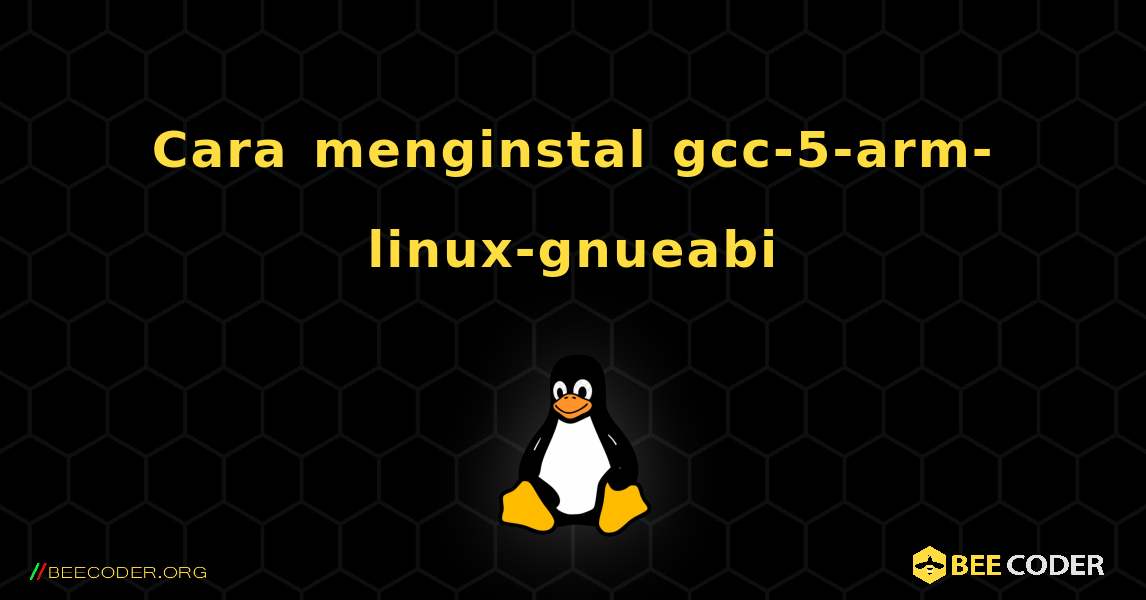 Cara menginstal gcc-5-arm-linux-gnueabi

//BEECODER.ORG

BEE CODER